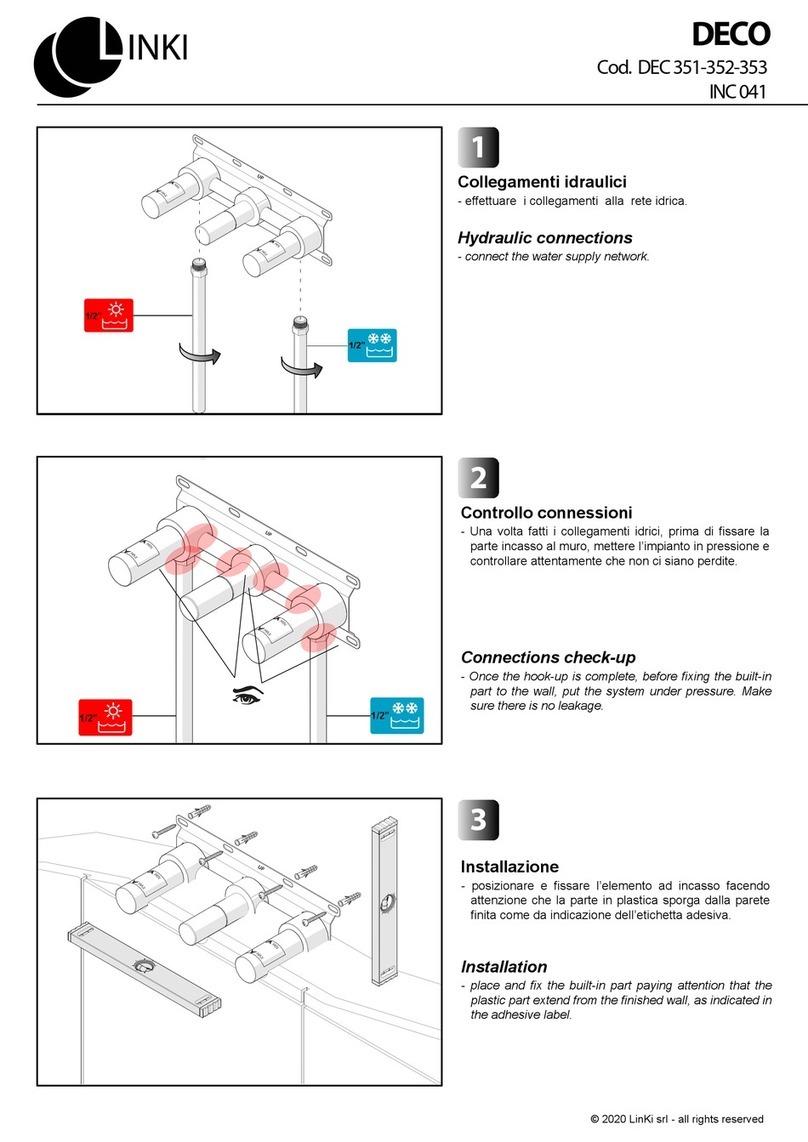 LINKI

DECO
Cod. DEC 351-352-353
INC 041

UP

1/2"

1/2"

1

Collegamenti idraulici
- effettuare i collegamenti alla rete idrica.

Hydraulic connections
- connect the water supply network.

UP

1/2"

1/2"

2

Controllo connessioni
- Una volta fatti i collegamenti idrici, prima di fissare la parte incasso al muro, mettere l'impianto in pressione e controllare attentamente che non ci siano perdite.

Connections check-up
- Once the hook-up is complete, before fixing the built-in part to the wall, put the system under pressure. Make sure there is no leakage.

UP

3

Installazione
- posizionare e fissare l'elemento ad incasso facendo attenzione che la parte in plastica sporga dalla parete finita come da indicazione dell'etichetta adesiva.

Installation
- place and fix the built-in part paying attention that the plastic part extend from the finished wall, as indicated in the adhesive label.

© 2020 LinKi srl - all rights reserved